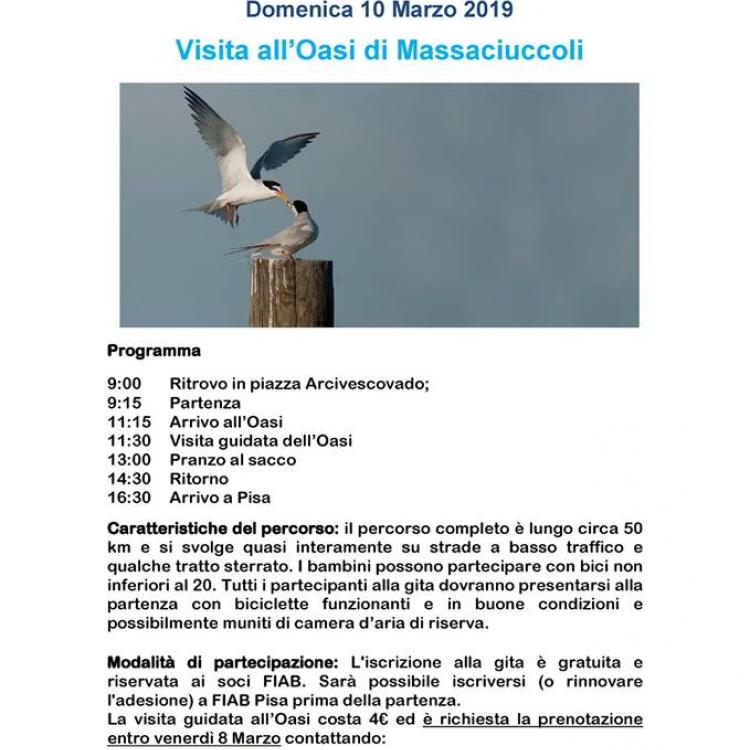 Domenica 10 Marzo 2019

Visita all'Oasi di Massaciuccoli

Programma

9:00 Ritrovo in piazza Arcivescovado;
9:15 Partenza
11:15 Arrivo all'Oasi
11:30 Visita guidata dell'Oasi
13:00 Pranzo al sacco
14:30 Ritorno
16:30 Arrivo a Pisa

Caratteristiche del percorso: il percorso completo è lungo circa 50 km e si svolge quasi interamente su strade a basso traffico e qualche tratto sterrato. I bambini possono partecipare con bici non inferiori al 20. Tutti i partecipanti alla gita dovranno presentarsi alla partenza con biciclette funzionanti e in buone condizioni e possibilmente muniti di camera d'aria di riserva.

Modalità di partecipazione: L'iscrizione alla gita è gratuita e riservata ai soci FIAB. Sarà possibile iscriversi (o rinnovare l'adesione) a FIAB Pisa prima della partenza.
La visita guidata all'Oasi costa 4€ ed è richiesta la prenotazione entro venerdì 8 Marzo contattando: